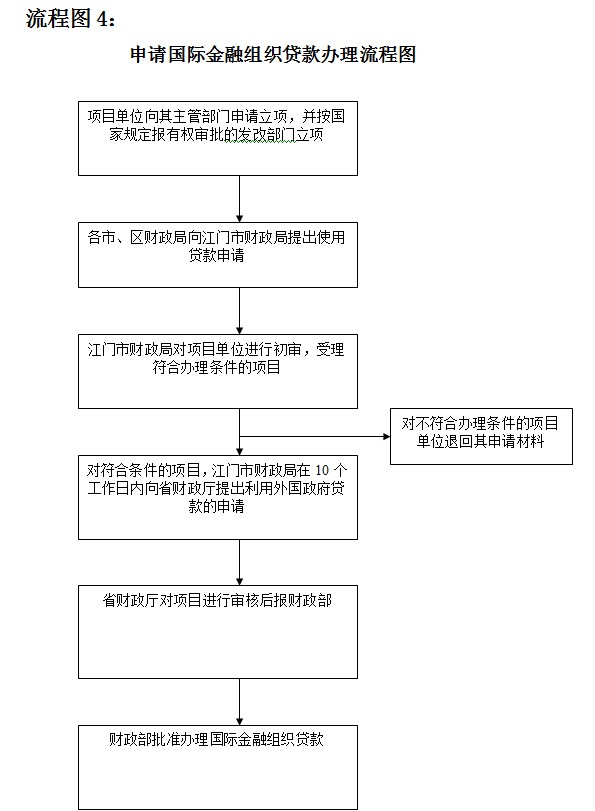 流程图 4：

申请国际金融组织贷款办理流程图

项目单位向其主管部门申请立项，并按国家规定报有权审批的发改部门立项

各市、区财政局向江门市财政局提出使用贷款申请

江门市财政局对项目单位进行初审，受理符合办理条件的项目

对不符合办理条件的项目单位退回其申请材料

对符合条件的项目，江门市财政局在 10 个工作日内向省财政厅提出利用外国政府贷款的申请

省财政厅对项目进行审核后报财政部

财政部批准办理国际金融组织贷款